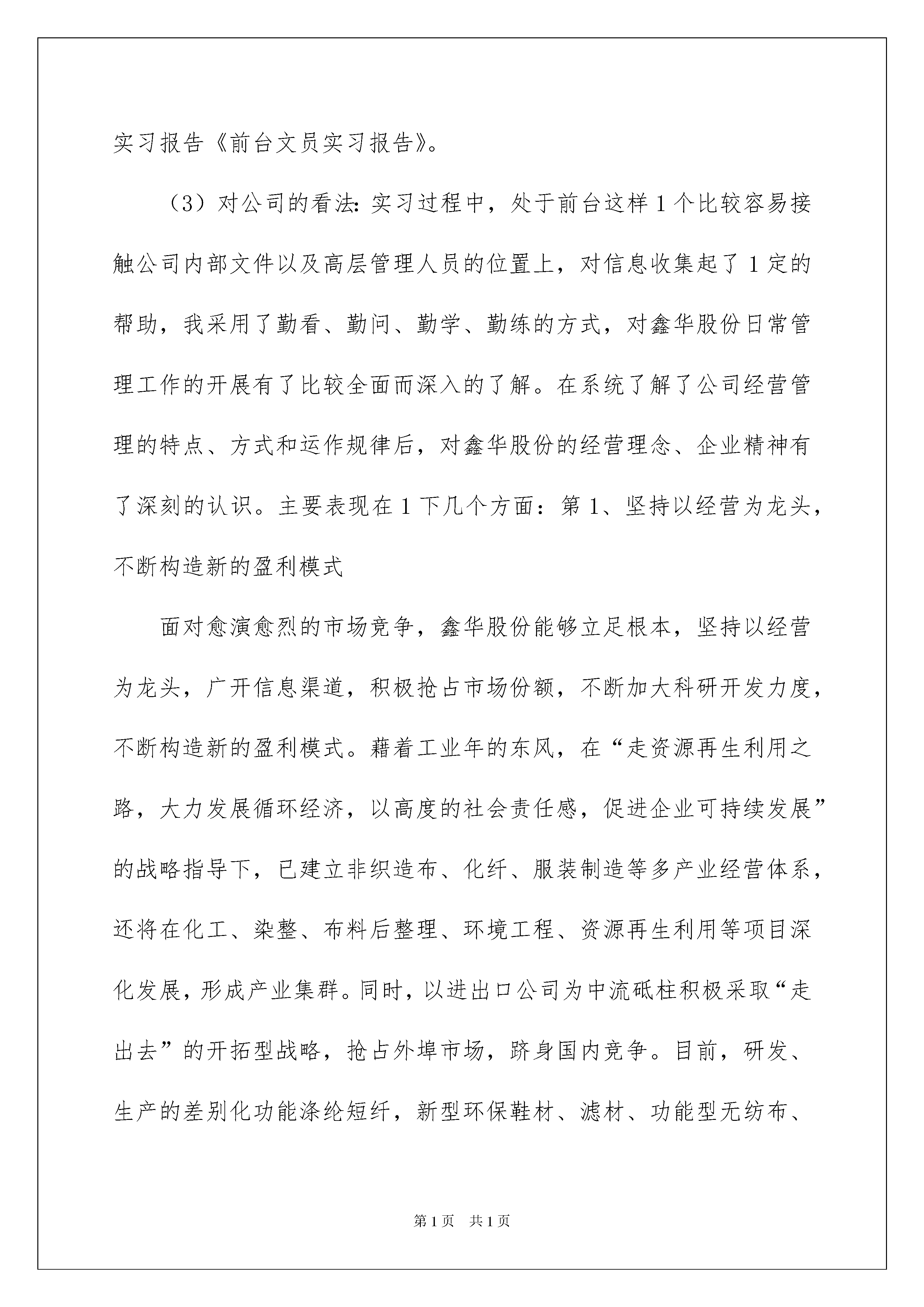 实习报告《前台文员实习报告》。

（3）对公司的看法：实习过程中，处于前台这样1个比较容易接触公司内部文件以及高层管理人员的位置上，对信息收集起了1定的帮助，我采用了勤看、勤问、勤学、勤练的方式，对鑫华股份日常管理工作的开展有了比较全面而深入的了解。在系统了解了公司经营管理的特点、方式和运作规律后，对鑫华股份的经营理念、企业精神有了深刻的认识。主要表现在1下几个方面：第1、坚持以经营为龙头，不断构造新的盈利模式

面对愈演愈烈的市场竞争，鑫华股份能够立足根本，坚持以经营为龙头，广开信息渠道，积极抢占市场份额，不断加大科研开发力度，不断构造新的盈利模式。藉着工业年的东风，在“走资源再生利用之路，大力发展循环经济，以高度的社会责任感，促进企业可持续发展”的战略指导下，已建立非织造布、化纤、服装制造等多产业经营体系，还将在化工、染整、布料后整理、环境工程、资源再生利用等项目深化发展，形成产业集群。同时，以进出口公司为中流砥柱积极采取“走出去”的开拓型战略，抢占外埠市场，跻身国内竞争。目前，研发、生产的差别化功能涤纶短纤，新型环保鞋材、滤材、功能型无纺布、

第1页 共1页